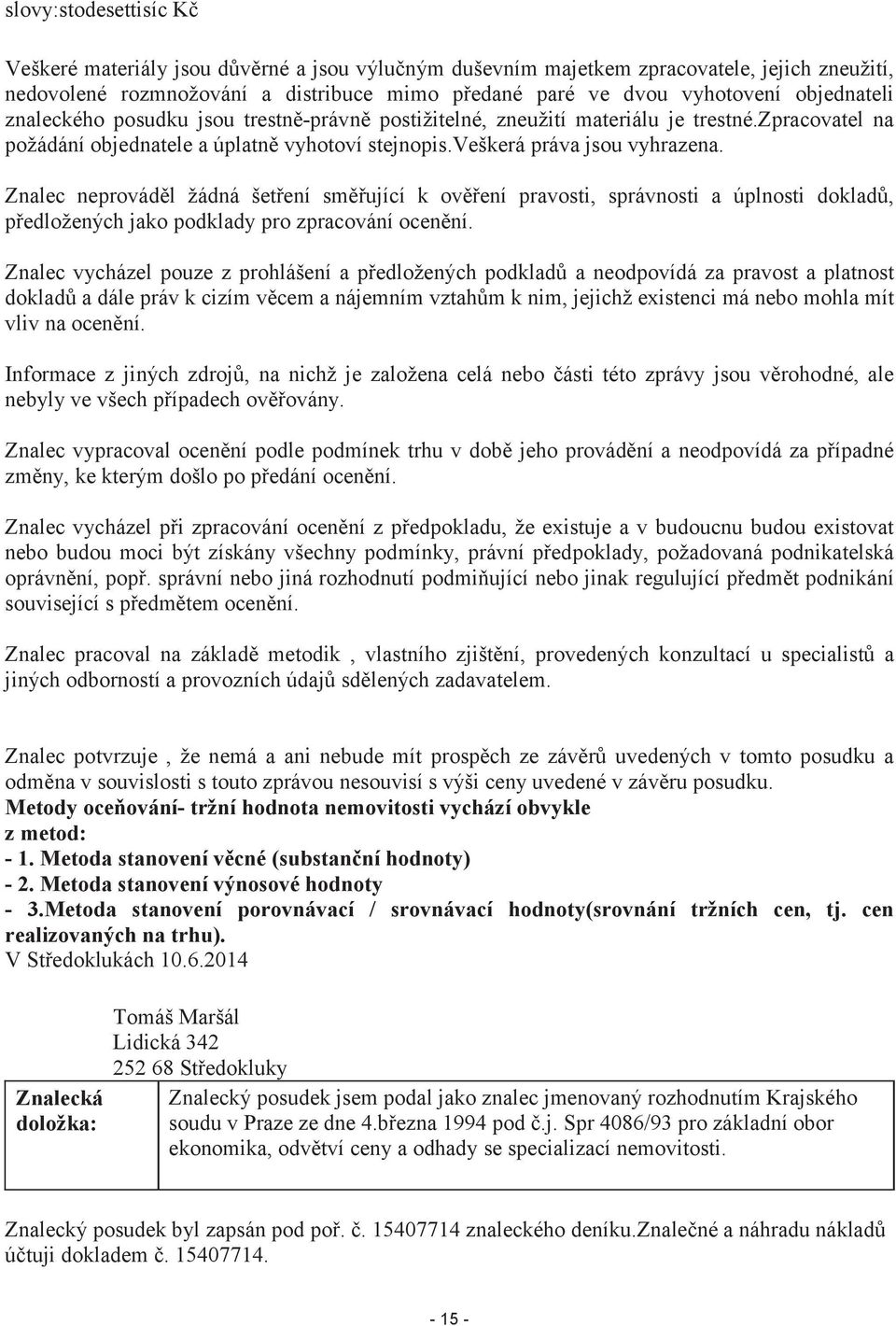 slovy:stodesettisíc Kč

Veškeré materiály jsou důvěrné a jsou výlučným duševním majetkem zpracovatele, jejich zneužití, nedovolené rozmnožování a distribuce mimo předané paré ve dvou vyhotovení objednateli znaleckého posudku jsou trestně-právně postižitelné, zneužití materiálu je trestné.zpracovatel na požádání objednatele a úplatně vyhotoví stejnopis.veškerá práva jsou vyhrazena.

Znalec neprováděl žádná šetření směřující k ověření pravosti, správnosti a úplnosti dokladů, předložených jako podklady pro zpracování ocenění.

Znalec vycházel pouze z prohlášení a předložených podkladů a neodpovídá za pravost a platnost dokladů a dále práv k cizím věcem a nájemním vztahům k nim, jejichž existenci má nebo mohla mít vliv na ocenění.

Informace z jiných zdrojů, na nichž je založena celá nebo části této zprávy jsou věrohodné, ale nebyly ve všech případech ověřovány.

Znalec vypracoval ocenění podle podmínek trhu v době jeho provádění a neodpovídá za případné změny, ke kterým došlo po předání ocenění.

Znalec vycházel při zpracování ocenění z předpokladu, že existuje a v budoucnu budou existovat nebo budou moci být získány všechny podmínky, právní předpoklady, požadovaná podnikatelská oprávnění, popř. správní nebo jiná rozhodnutí podmiňující nebo jinak regulující předmět podnikání související s předmětem ocenění.

Znalec pracoval na základě metodik , vlastního zjištění, provedených konzultací u specialistů a jiných odborností a provozních údajů sdělených zadavatelem.

Znalec potvrzuje , že nemá a ani nebude mít prospěch ze závěrů uvedených v tomto posudku a odměna v souvislosti s touto zprávou nesouvisí s výši ceny uvedené v závěru posudku.
Metody oceňování- tržní hodnota nemovitosti vychází obvykle z metod:
- 1. Metoda stanovení věcné (substanční hodnoty)
- 2. Metoda stanovení výnosové hodnoty
- 3.Metoda stanovení porovnávací / srovnávací hodnoty(srovnání tržních cen, tj. cen realizovaných na trhu).
V Středoklukách 10.6.2014

Tomáš Maršál
Lidická 342
252 68 Středokluky

| Znalecká doložka: | Znalecký posudek jsem podal jako znalec jmenovaný rozhodnutím Krajského soudu v Praze ze dne 4.března 1994 pod č.j. Spr 4086/93 pro základní obor ekonomika, odvětví ceny a odhady se specializací nemovitosti. |
|---|---|

Znalecký posudek byl zapsán pod poř. č. 15407714 znaleckého deníku.Znalečné a náhradu nákladů účtuji dokladem č. 15407714.

- 15 -